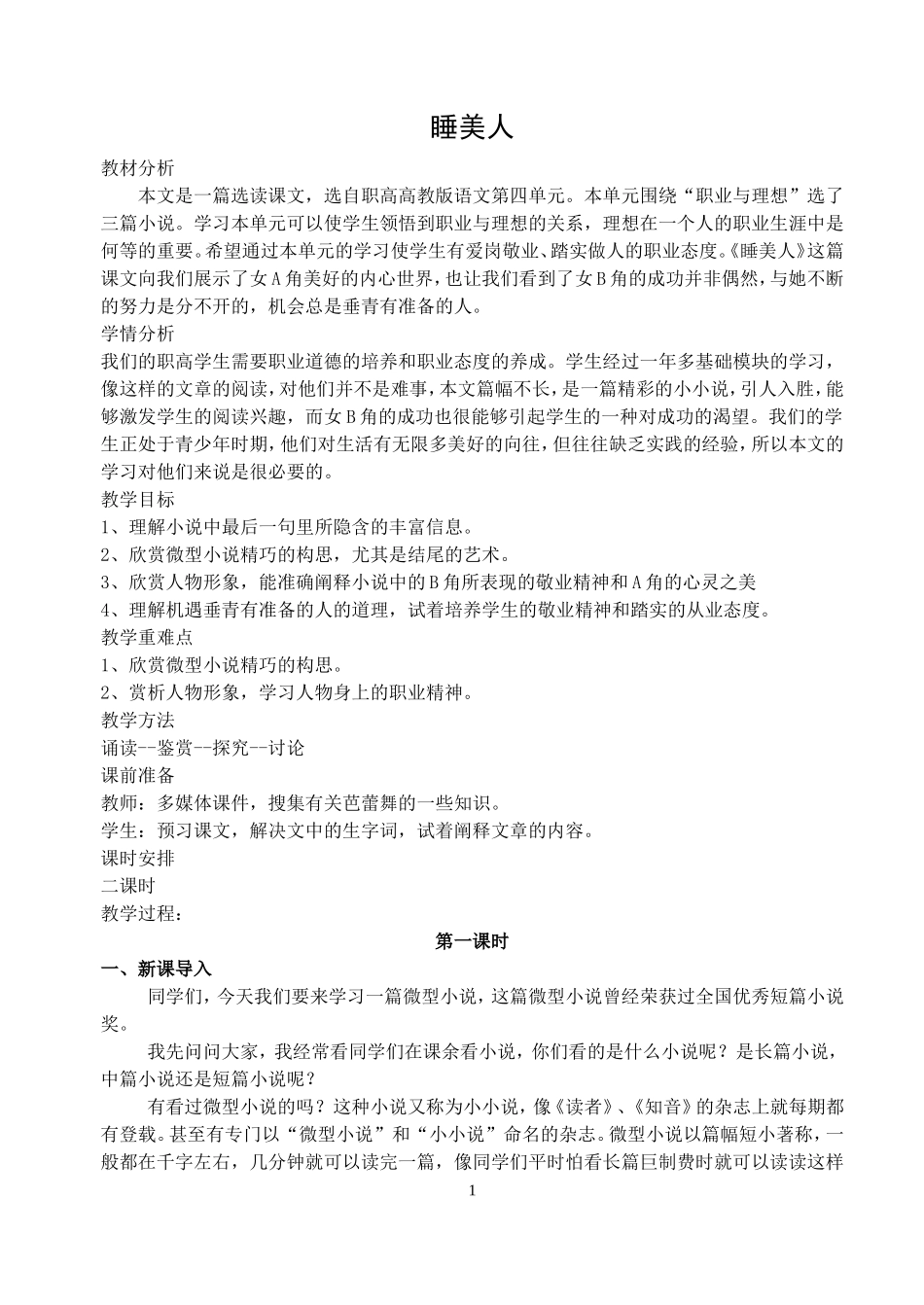 睡美人

教材分析

本文是一篇选读课文，选自职高高教版语文第四单元。本单元围绕“职业与理想”选了三篇小说。学习本单元可以使学生领悟到职业与理想的关系，理想在一个人的职业生涯中是何等的重要。希望通过本单元的学习使学生有爱岗敬业、踏实做人的职业态度。《睡美人》这篇课文向我们展示了女A角美好的内心世界，也让我们看到了女B角的成功并非偶然，与她不断的努力是分不开的，机会总是垂青有准备的人。

学情分析

我们的职高学生需要职业道德的培养和职业态度的养成。学生经过一年多基础模块的学习，像这样的文章的阅读，对他们并不是难事，本文篇幅不长，是一篇精彩的小小说，引人入胜，能够激发学生的阅读兴趣，而女B角的成功也很能够引起学生的一种对成功的渴望。我们的学生正处于青少年时期，他们对生活有无限多美好的向往，但往往缺乏实践的经验，所以本文的学习对他们来说是很必要的。

教学目标

1、理解小说中最后一句里所隐含的丰富信息。

2、欣赏微型小说精巧的构思，尤其是结尾的艺术。

3、欣赏人物形象，能准确阐释小说中的B角所表现的敬业精神和A角的心灵之美

4、理解机遇垂青有准备的人的道理，试着培养学生的敬业精神和踏实的从业态度。

教学重难点

1、欣赏微型小说精巧的构思。

2、赏析人物形象，学习人物身上的职业精神。

教学方法

诵读--鉴赏--探究--讨论

课前准备

教师：多媒体课件，搜集有关芭蕾舞的一些知识。

学生：预习课文，解决文中的生字词，试着阐释文章的内容。

课时安排

二课时

教学过程：

第一课时

一、新课导入

同学们，今天我们要来学习一篇微型小说，这篇微型小说曾经荣获过全国优秀短篇小说奖。

我先问问大家，我经常看同学们在课余看小说，你们看的是什么小说呢？是长篇小说，中篇小说还是短篇小说呢？

有看过微型小说的吗？这种小说又称为小小说，像《读者》、《知音》的杂志上就每期都有登载。甚至有专门以“微型小说”和“小小说”命名的杂志。微型小说以篇幅短小著称，一般都在千字左右，几分钟就可以读完一篇，像同学们平时怕看长篇巨制费时就可以读读这样

1